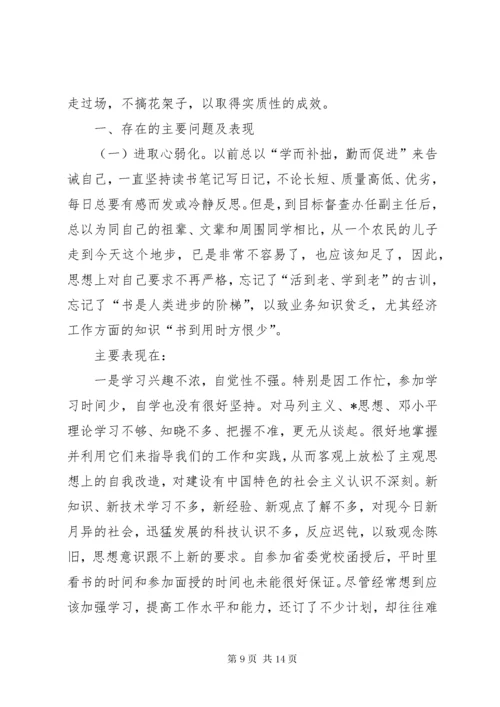 走过场，不搞花架子，以取得实质性的成效。

一、存在的主要问题及表现

（一）进取心弱化。以前总以“学而补拙，勤而促进”来告诫自己，一直坚持读书笔记写日记，不论长短、质量高低、优劣，每日总要有感而发或冷静反思。但是，到目标督查办任副主任后，总以为同自己的祖辈、文辈和周围同学相比，从一个农民的儿子走到今天这个地步，已是非常不容易了，也应该知足了，因此，思想上对自己要求不再严格，忘记了“活到老、学到老”的古训，忘记了“书是人类进步的阶梯”，以致业务知识贫乏，尤其经济工作方面的知识“书到用时方恨少”。

主要表现在：

一是学习兴趣不浓，自觉性不强。特别是因工作忙，参加学习时间少，自学也没有很好坚持。对马列主义、*思想、邓小平理论学习不够、知晓不多、把握不准，更无从谈起。很好地掌握并利用它们来指导我们的工作和实践，从而客观上放松了主观思想上的自我改造，对建设有中国特色的社会主义认识不深刻。新知识、新技术学习不多，新经验、新观点了解不多，对现今日新月异的社会，迅猛发展的科技认识不多，反应迟钝，以致观念陈旧，思想意识跟不上新的要求。自参加省委党校函授后，平时里看书的时间和参加面授的时间也未能很好保证。尽管经常想到应该加强学习，提高工作水平和能力，还订了不少计划，却往往难

第 9 页 共 14 页